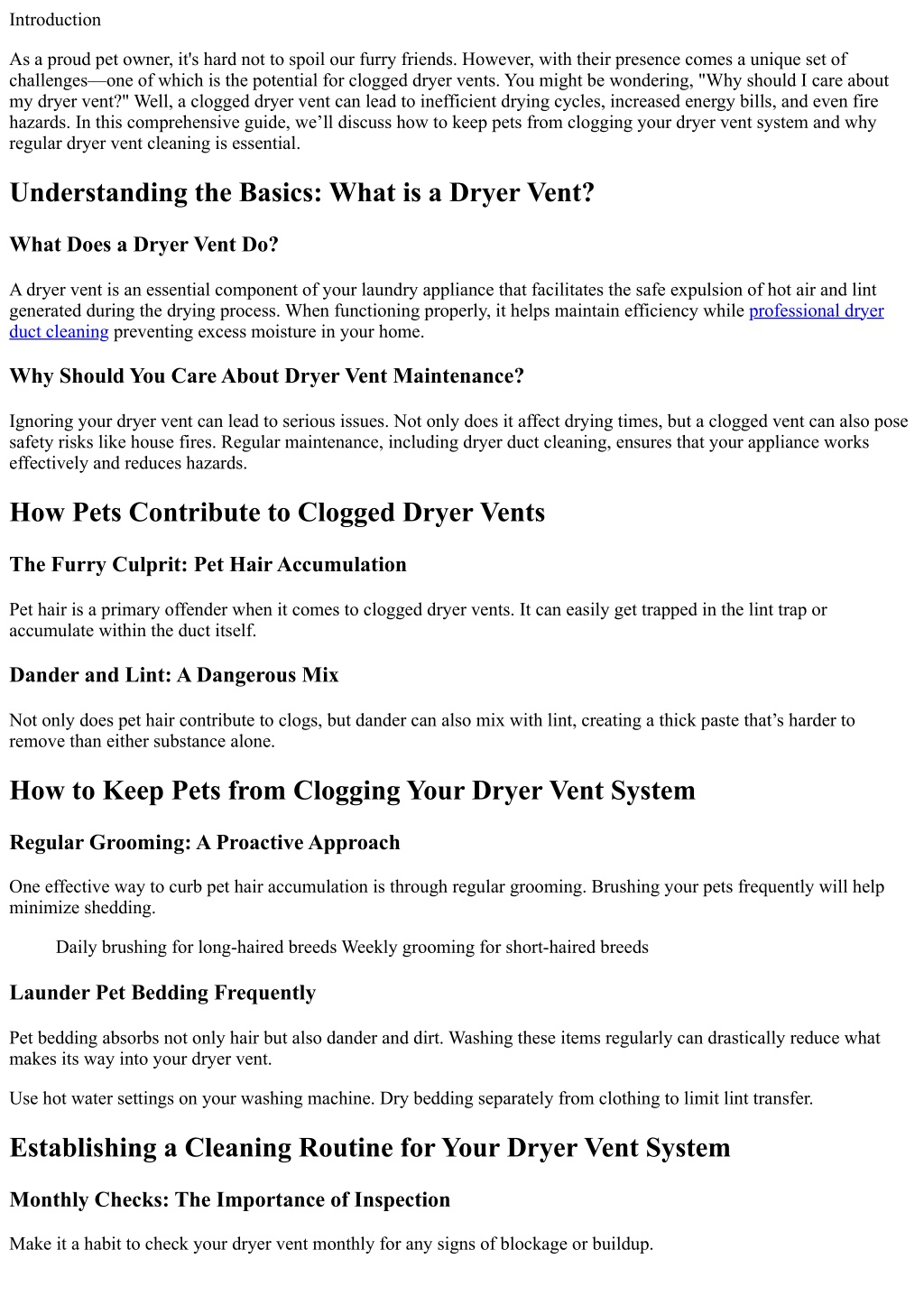 Introduction

As a proud pet owner, it's hard not to spoil our furry friends. However, with their presence comes a unique set of challenges—one of which is the potential for clogged dryer vents. You might be wondering, "Why should I care about my dryer vent?" Well, a clogged dryer vent can lead to inefficient drying cycles, increased energy bills, and even fire hazards. In this comprehensive guide, we'll discuss how to keep pets from clogging your dryer vent system and why regular dryer vent cleaning is essential.

Understanding the Basics: What is a Dryer Vent?

What Does a Dryer Vent Do?

A dryer vent is an essential component of your laundry appliance that facilitates the safe expulsion of hot air and lint generated during the drying process. When functioning properly, it helps maintain efficiency while professional dryer duct cleaning preventing excess moisture in your home.

Why Should You Care About Dryer Vent Maintenance?

Ignoring your dryer vent can lead to serious issues. Not only does it affect drying times, but a clogged vent can also pose safety risks like house fires. Regular maintenance, including dryer duct cleaning, ensures that your appliance works effectively and reduces hazards.

How Pets Contribute to Clogged Dryer Vents

The Furry Culprit: Pet Hair Accumulation

Pet hair is a primary offender when it comes to clogged dryer vents. It can easily get trapped in the lint trap or accumulate within the duct itself.

Dander and Lint: A Dangerous Mix

Not only does pet hair contribute to clogs, but dander can also mix with lint, creating a thick paste that's harder to remove than either substance alone.

How to Keep Pets from Clogging Your Dryer Vent System

Regular Grooming: A Proactive Approach

One effective way to curb pet hair accumulation is through regular grooming. Brushing your pets frequently will help minimize shedding.

Daily brushing for long-haired breeds Weekly grooming for short-haired breeds

Launder Pet Bedding Frequently

Pet bedding absorbs not only hair but also dander and dirt. Washing these items regularly can drastically reduce what makes its way into your dryer vent.

Use hot water settings on your washing machine. Dry bedding separately from clothing to limit lint transfer.

Establishing a Cleaning Routine for Your Dryer Vent System

Monthly Checks: The Importance of Inspection

Make it a habit to check your dryer vent monthly for any signs of blockage or buildup.